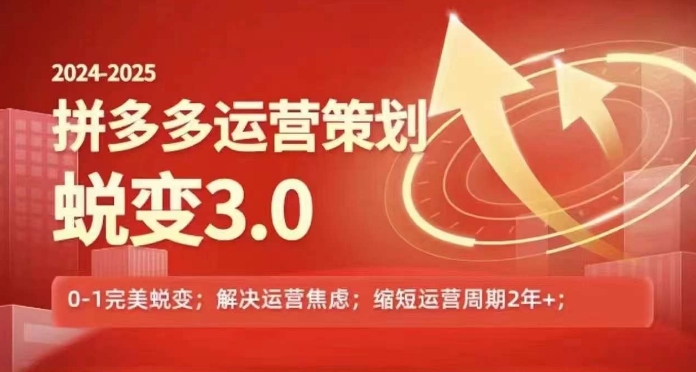 2024-2025

拼多多运营策划

蜕变3.0

0-1完美蜕变；解决运营焦虑；缩短运营周期2年+；